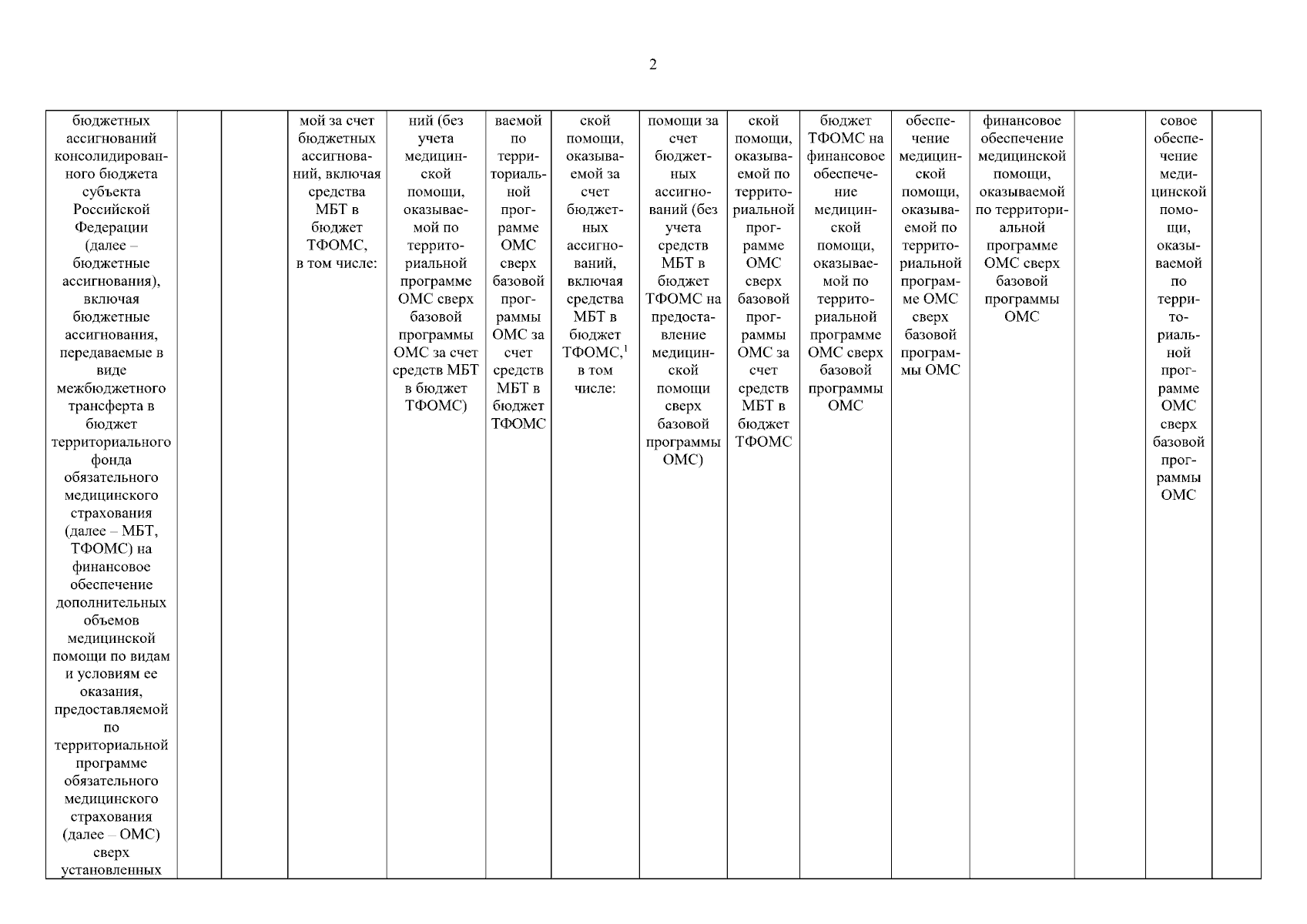 2

| бюджетных ассигнований консолидированного бюджета субъекта Российской Федерации (далее – бюджетные ассигнования), включая бюджетные ассигнования, передаваемые в виде межбюджетного трансферта в бюджет территориального фонда обязательного медицинского страхования (далее – МБТ, ТФОМС) на финансовое обеспечение дополнительных объемов медицинской помощи по видам и условиям ее оказания, предоставляемой по территориальной программе обязательного медицинского страхования (далее – ОМС) сверх установленных |  |  | мой за счет бюджетных ассигнований, включая средства МБТ в бюджет ТФОМС, в том числе: | ний (без учета медицинской помощи, оказываемой по территориальной программе ОМС сверх базовой программы ОМС за счет средств МБТ в бюджет ТФОМС) | ваемой по территориальной программе ОМС сверх базовой программы ОМС за счет средств МБТ в бюджет ТФОМС | ской помощи, оказываемой за счет бюджетных ассигнований, включая средства МБТ в бюджет ТФОМС,$^{1}$ в том числе: | помощи за счет бюджетных ассигнований (без учета средств МБТ в бюджет ТФОМС на предоставление медицинской помощи сверх базовой программы ОМС) | ской помощи, оказываемой по территориальной программе ОМС сверх базовой программы ОМС за счет средств МБТ в бюджет ТФОМС | бюджет ТФОМС на финансовое обеспечение медицинской помощи, оказываемой по территориальной программе ОМС сверх базовой программы ОМС | обеспечение медицинской помощи, оказываемой по территориальной программе ОМС сверх базовой программы ОМС | финансовое обеспечение медицинской помощи, оказываемой по территориальной программе ОМС сверх базовой программы ОМС |  | совое обеспечение медицинской помощи, оказываемой по территориальной программе ОМС сверх базовой программы ОМС |  |
|---|---|---|---|---|---|---|---|---|---|---|---|---|---|---|